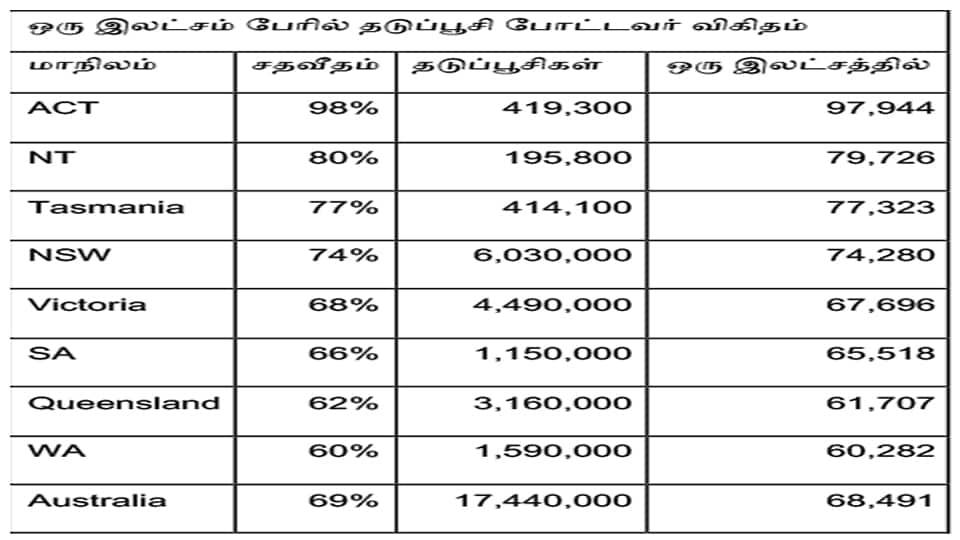 ஒரு இலட்சம் பேரில் தடுப்பூசி போட்டவர் விகிதம்

| மாநிலம் | சதவீதம் | தடுப்பூசிகள் | ஒரு இலட்சத்தில் |
|---|---|---|---|
| ACT | 98% | 419,300 | 97,944 |
| NT | 80% | 195,800 | 79,726 |
| Tasmania | 77% | 414,100 | 77,323 |
| NSW | 74% | 6,030,000 | 74,280 |
| Victoria | 68% | 4,490,000 | 67,696 |
| SA | 66% | 1,150,000 | 65,518 |
| Queensland | 62% | 3,160,000 | 61,707 |
| WA | 60% | 1,590,000 | 60,282 |
| Australia | 69% | 17,440,000 | 68,491 |